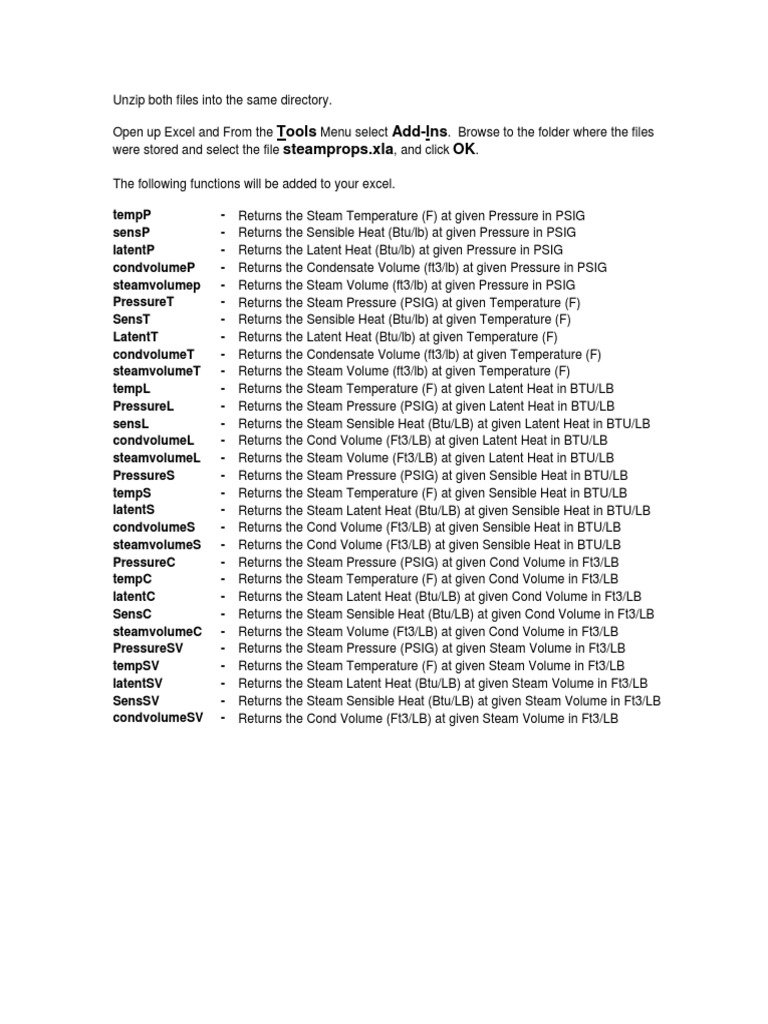 Unzip both files into the same directory.

Open up Excel and From the Tools Menu select Add-Ins. Browse to the folder where the files were stored and select the file steamprops.xla, and click OK.

The following functions will be added to your excel.

tempP - Returns the Steam Temperature (F) at given Pressure in PSIG
sensP - Returns the Sensible Heat (Btu/lb) at given Pressure in PSIG
latentP - Returns the Latent Heat (Btu/lb) at given Pressure in PSIG
condvolumeP - Returns the Condensate Volume (ft3/lb) at given Pressure in PSIG
steamvolumep - Returns the Steam Volume (ft3/lb) at given Pressure in PSIG
PressureT - Returns the Steam Pressure (PSIG) at given Temperature (F)
SensT - Returns the Sensible Heat (Btu/lb) at given Temperature (F)
LatentT - Returns the Latent Heat (Btu/lb) at given Temperature (F)
condvolumeT - Returns the Condensate Volume (ft3/lb) at given Temperature (F)
steamvolumeT - Returns the Steam Volume (ft3/lb) at given Temperature (F)
tempL - Returns the Steam Temperature (F) at given Latent Heat in BTU/LB
PressureL - Returns the Steam Pressure (PSIG) at given Latent Heat in BTU/LB
sensL - Returns the Steam Sensible Heat (Btu/LB) at given Latent Heat in BTU/LB
condvolumeL - Returns the Cond Volume (Ft3/LB) at given Latent Heat in BTU/LB
steamvolumeL - Returns the Steam Volume (Ft3/LB) at given Latent Heat in BTU/LB
PressureS - Returns the Steam Pressure (PSIG) at given Sensible Heat in BTU/LB
tempS - Returns the Steam Temperature (F) at given Sensible Heat in BTU/LB
latentS - Returns the Steam Latent Heat (Btu/LB) at given Sensible Heat in BTU/LB
condvolumeS - Returns the Cond Volume (Ft3/LB) at given Sensible Heat in BTU/LB
steamvolumeS - Returns the Cond Volume (Ft3/LB) at given Sensible Heat in BTU/LB
PressureC - Returns the Steam Pressure (PSIG) at given Cond Volume in Ft3/LB
tempC - Returns the Steam Temperature (F) at given Cond Volume in Ft3/LB
latentC - Returns the Steam Latent Heat (Btu/LB) at given Cond Volume in Ft3/LB
SensC - Returns the Steam Sensible Heat (Btu/LB) at given Cond Volume in Ft3/LB
steamvolumeC - Returns the Steam Volume (Ft3/LB) at given Cond Volume in Ft3/LB
PressureSV - Returns the Steam Pressure (PSIG) at given Steam Volume in Ft3/LB
tempSV - Returns the Steam Temperature (F) at given Steam Volume in Ft3/LB
latentSV - Returns the Steam Latent Heat (Btu/LB) at given Steam Volume in Ft3/LB
SensSV - Returns the Steam Sensible Heat (Btu/LB) at given Steam Volume in Ft3/LB
condvolumeSV - Returns the Cond Volume (Ft3/LB) at given Steam Volume in Ft3/LB